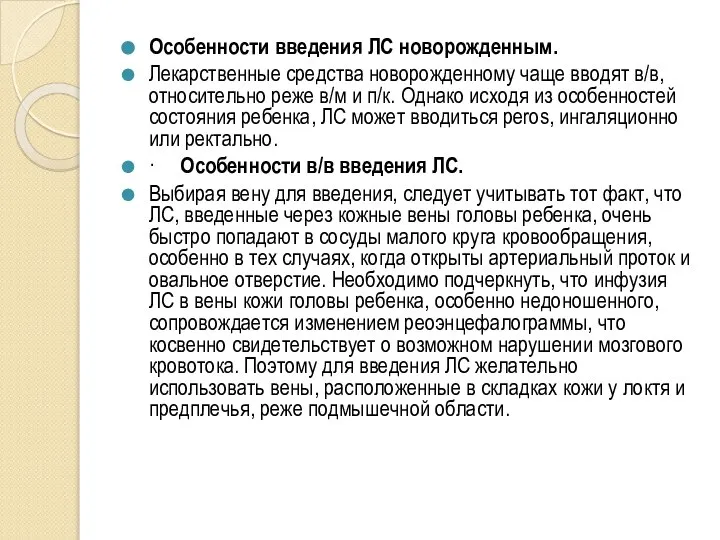 Особенности введения ЛС новорожденным.

Лекарственные средства новорожденному чаще вводят в/в, относительно реже в/м и п/к. Однако исходя из особенностей состояния ребенка, ЛС может вводиться peros, ингаляционно или ректально.

· Особенности в/в введения ЛС.

Выбирая вену для введения, следует учитывать тот факт, что ЛС, введенные через кожные вены головы ребенка, очень быстро попадают в сосуды малого круга кровообращения, особенно в тех случаях, когда открыты артериальный проток и овальное отверстие. Необходимо подчеркнуть, что инфузия ЛС в вены кожи головы ребенка, особенно недоношенного, сопровождается изменением реоэнцефалограммы, что косвенно свидетельствует о возможном нарушении мозгового кровотока. Поэтому для введения ЛС желательно использовать вены, расположенные в складках кожи у локтя и предплечья, реже подмышечной области.